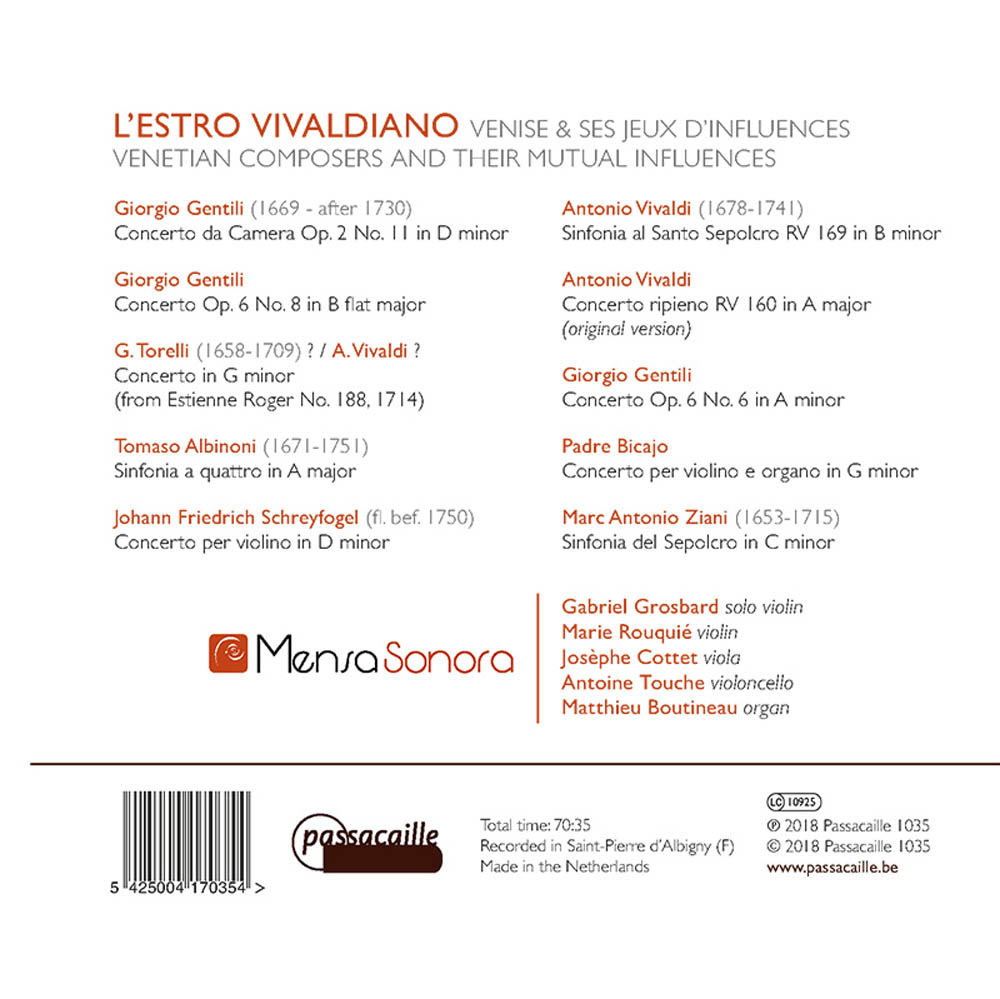 L'ESTRO VIVALDIANO VENISE & SES JEUX D'INFLUENCES
VENETIAN COMPOSERS AND THEIR MUTUAL INFLUENCES

Giorgio Gentili (1669 - after 1730)
Concerto da Camera Op. 2 No. 11 in D minor

Giorgio Gentili
Concerto Op. 6 No. 8 in B flat major

G. Torelli (1658-1709) ? / A. Vivaldi ?
Concerto in G minor
(from Estienne Roger No. 188, 1714)

Tomaso Albinoni (1671-1751)
Sinfonia a quattro in A major

Johann Friedrich Schreyfogel (fl. bef. 1750)
Concerto per violino in D minor

Antonio Vivaldi (1678-1741)
Sinfonia al Santo Sepolcro RV 169 in B minor

Antonio Vivaldi
Concerto ripieno RV 160 in A major
(original version)

Giorgio Gentili
Concerto Op. 6 No. 6 in A minor

Padre Bicajo
Concerto per violino e organo in G minor

Marc Antonio Ziani (1653-1715)
Sinfonia del Sepolcro in C minor

MensaSonora

Gabriel Grosbard solo violin
Marie Rouquié violin
Josèphe Cottet viola
Antoine Touche violoncello
Matthieu Boutineau organ

5 425004 170354 >

passacaille

Total time: 70:35
Recorded in Saint-Pierre d'Albigny (F)
Made in the Netherlands

LC 10925
℗ 2018 Passacaille 1035
© 2018 Passacaille 1035
www.passacaille.be